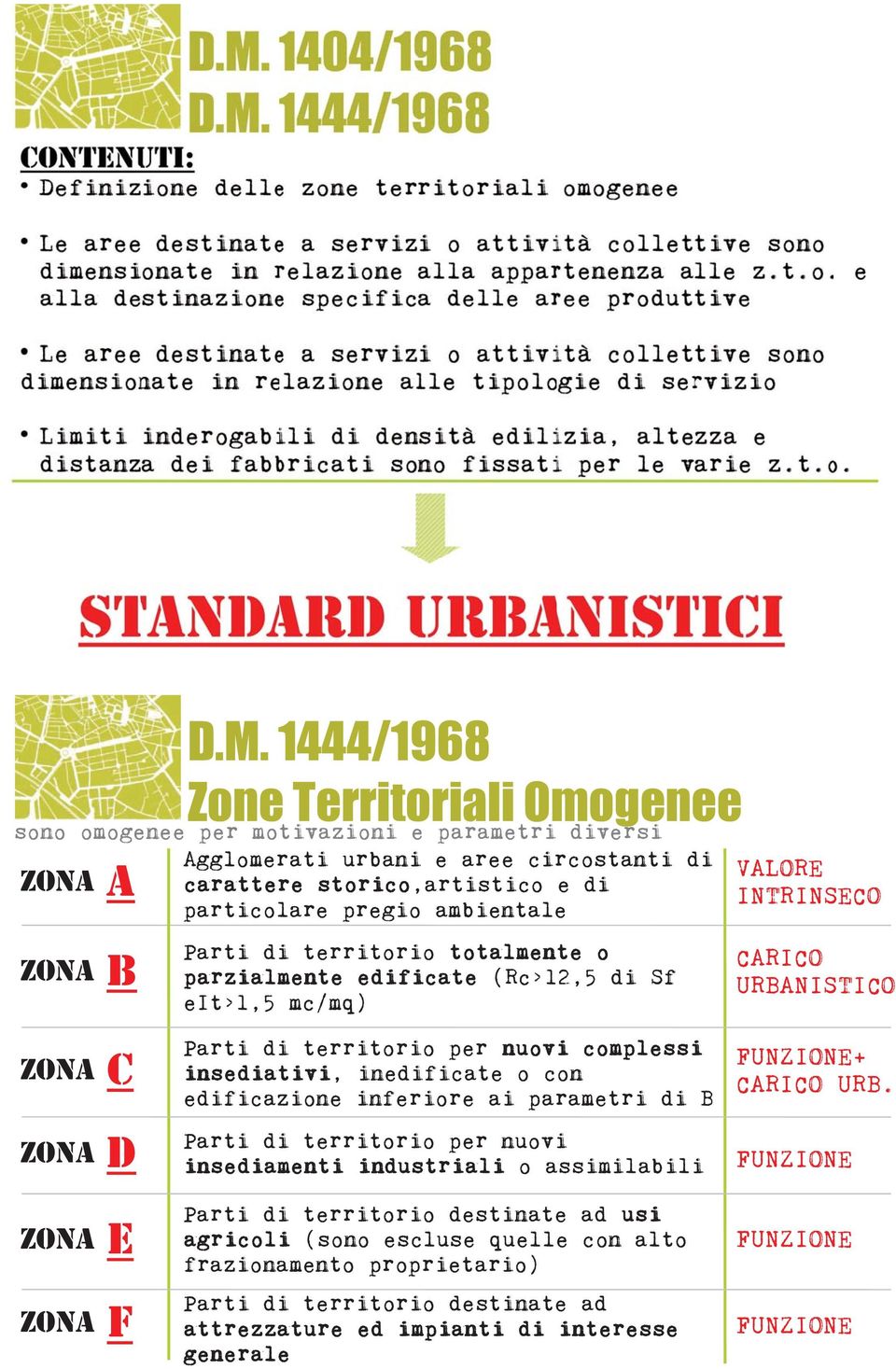 D.M. 1404/1968
D.M. 1444/1968

CONTENUTI:
• Definizione delle zone territoriali omogenee

• Le aree destinate a servizi o attività collettive sono dimensionate in relazione alla appartenenza alle z.t.o. e alla destinazione specifica delle aree produttive

• Le aree destinate a servizi o attività collettive sono dimensionate in relazione alle tipologie di servizio

• Limiti inderogabili di densità edilizia, altezza e distanza dei fabbricati sono fissati per le varie z.t.o.

STANDARD URBANISTICI

D.M. 1444/1968
Zone Territoriali Omogenee
sono omogenee per motivazioni e parametri diversi

| ZONA A | Agglomerati urbani e aree circostanti di carattere storico,artistico e di particolare pregio ambientale | VALORE INTRINSECO |
|---|---|---|
| ZONA B | Parti di territorio totalmente o parzialmente edificate (Rc>12,5 di Sf eIt>1,5 mc/mq) | CARICO URBANISTICO |
| ZONA C | Parti di territorio per nuovi complessi insediativi, inedificate o con edificazione inferiore ai parametri di B | FUNZIONE+ CARICO URB. |
| ZONA D | Parti di territorio per nuovi insediamenti industriali o assimilabili | FUNZIONE |
| ZONA E | Parti di territorio destinate ad usi agricoli (sono escluse quelle con alto frazionamento proprietario) | FUNZIONE |
| ZONA F | Parti di territorio destinate ad attrezzature ed impianti di interesse generale | FUNZIONE |